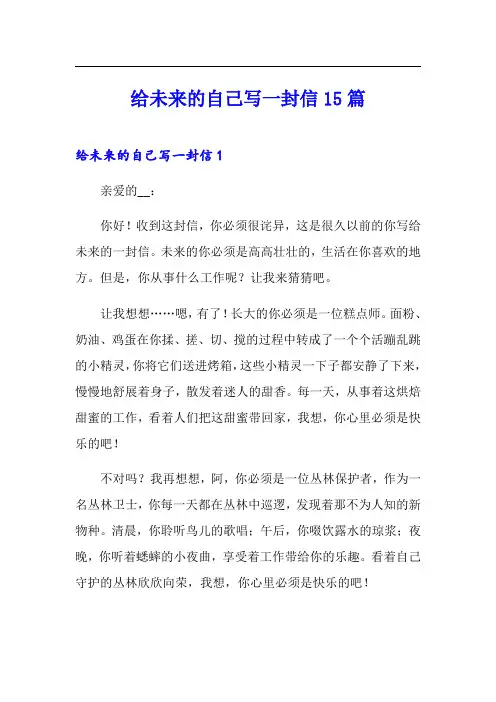 给未来的自己写一封信15篇

给未来的自己写一封信1

亲爱的__：

你好！收到这封信，你必须很诧异，这是很久以前的你写给未来的一封信。未来的你必须是高高壮壮的，生活在你喜欢的地方。但是，你从事什么工作呢？让我来猜猜吧。

让我想想……嗯，有了！长大的你必须是一位糕点师。面粉、奶油、鸡蛋在你揉、搓、切、搅的过程中转成了一个个活蹦乱跳的小精灵，你将它们送进烤箱，这些小精灵一下子都安静了下来，慢慢地舒展着身子，散发着迷人的甜香。每一天，从事着这烘焙甜蜜的工作，看着人们把这甜蜜带回家，我想，你心里必须是快乐的吧！

不对吗？我再想想，阿，你必须是一位丛林保护者，作为一名丛林卫士，你每一天都在丛林中巡逻，发现着那不为人知的新物种。清晨，你聆听鸟儿的歌唱；午后，你啜饮露水的琼浆；夜晚，你听着蟋蟀的小夜曲，享受着工作带给你的乐趣。看着自己守护的丛林欣欣向荣，我想，你心里必须是快乐的吧！